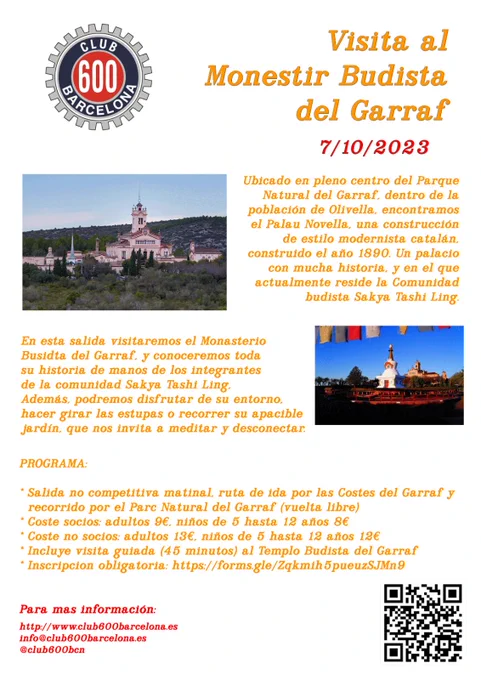 CLUB
600
BARCELONA

Visita al Monestir Budista del Garraf

7/10/2023

Ubicado en pleno centro del Parque Natural del Garraf, dentro de la población de Olivella, encontramos el Palau Novella, una construcción de estilo modernista catalán, construido el año 1890. Un palacio con mucha historia, y en el que actualmente reside la Comunidad budista Sakya Tashi Ling.

En esta salida visitaremos el Monasterio Busidta del Garraf, y conoceremos toda su historia de manos de los integrantes de la comunidad Sakya Tashi Ling. Además, podremos disfrutar de su entorno, hacer girar las estupas o recorrer su apacible jardín, que nos invita a meditar y desconectar.

PROGRAMA:

* Salida no competitiva matinal, ruta de ida por las Costes del Garraf y recorrido por el Parc Natural del Garraf (vuelta libre)
* Coste socios: adultos 9€, niños de 5 hasta 12 años 8€
* Coste no socios: adultos 13€, niños de 5 hasta 12 años 12€
* Incluye visita guiada (45 minutos) al Templo Budista del Garraf
* Inscripcion obligatoria: https://forms.gle/Zqkmih5pueuzSJMn9

Para mas información:
http://www.club600barcelona.es
info@club600barcelona.es
@club600bcn